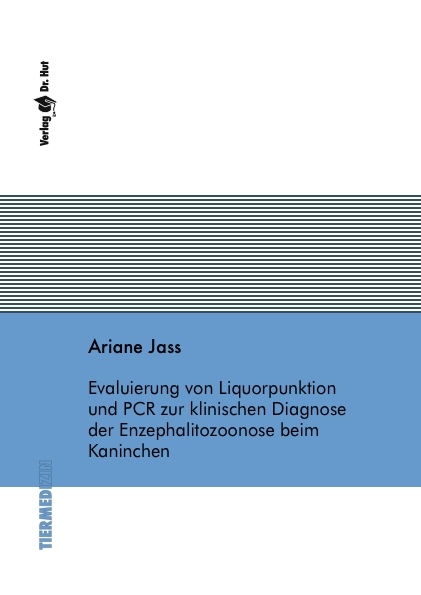 Verlag Dr. Hut

Ariane Jass

Evaluierung von Liquorpunktion und PCR zur klinischen Diagnose der Enzephalitozoonose beim Kaninchen

TIERMEDIZIN